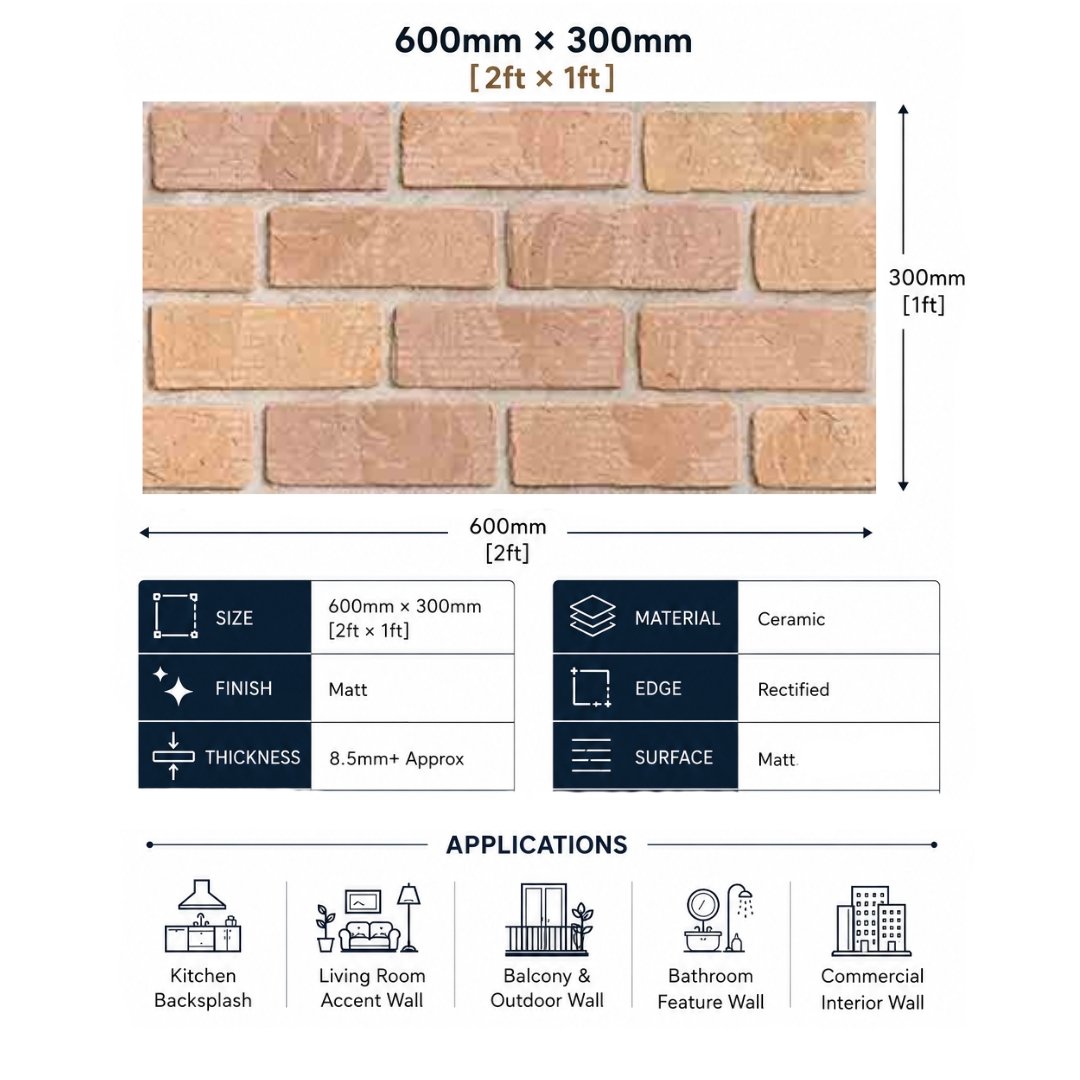 600mm × 300mm
[2ft × 1ft]

300mm
[1ft]

600mm
[2ft]

| SIZE | 600mm × 300mm [2ft × 1ft] |
|---|---|
| FINISH | Matt |
| THICKNESS | 8.5mm+ Approx |

| MATERIAL | Ceramic |
|---|---|
| EDGE | Rectified |
| SURFACE | Matt |

APPLICATIONS

Kitchen Backsplash

Living Room Accent Wall

Balcony & Outdoor Wall

Bathroom Feature Wall

Commercial Interior Wall